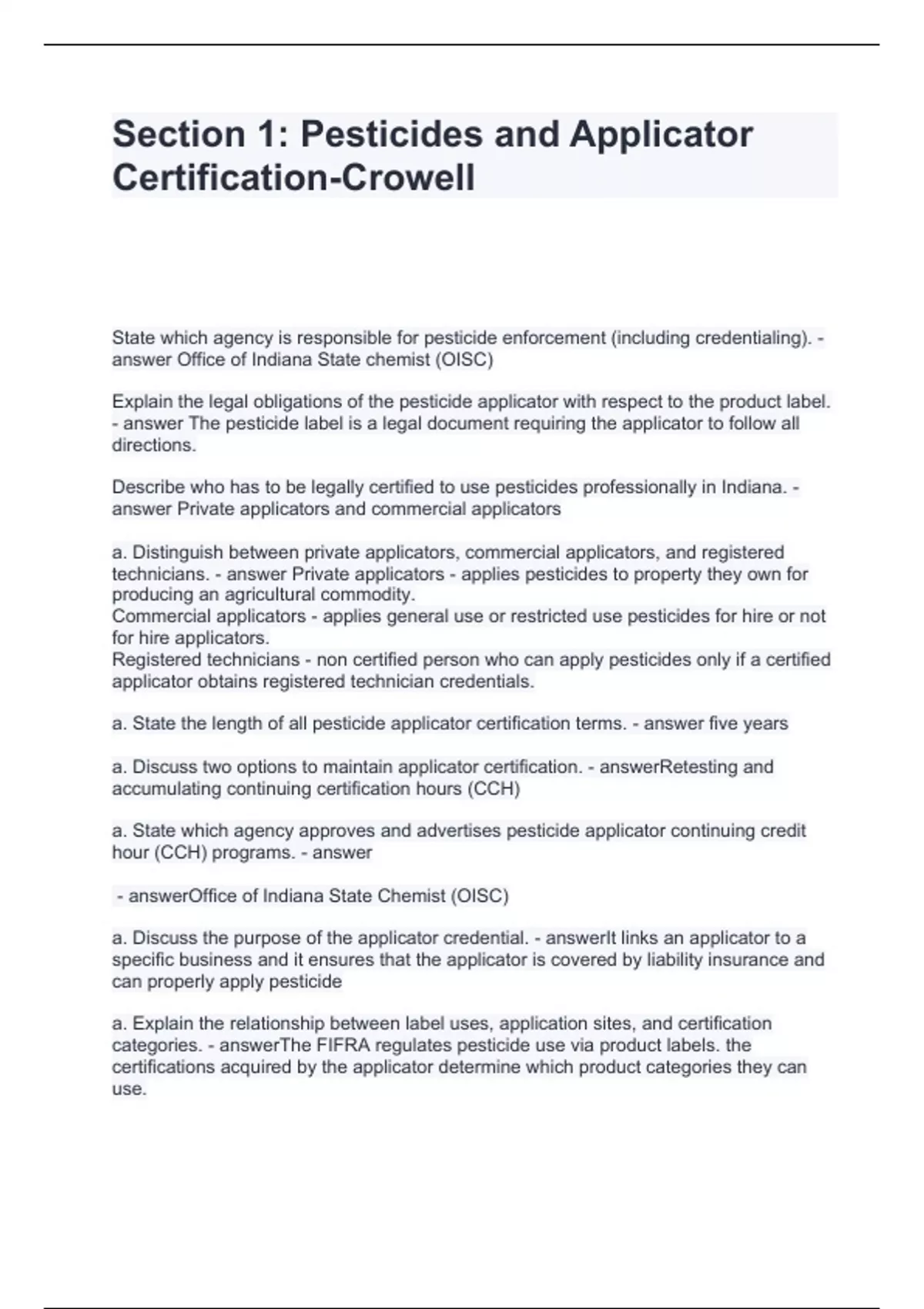 Section 1: Pesticides and Applicator Certification-Crowell

State which agency is responsible for pesticide enforcement (including credentialing). - answer Office of Indiana State chemist (OISC)

Explain the legal obligations of the pesticide applicator with respect to the product label. - answer The pesticide label is a legal document requiring the applicator to follow all directions.

Describe who has to be legally certified to use pesticides professionally in Indiana. - answer Private applicators and commercial applicators

a. Distinguish between private applicators, commercial applicators, and registered technicians. - answer Private applicators - applies pesticides to property they own for producing an agricultural commodity.
Commercial applicators - applies general use or restricted use pesticides for hire or not for hire applicators.
Registered technicians - non certified person who can apply pesticides only if a certified applicator obtains registered technician credentials.

a. State the length of all pesticide applicator certification terms. - answer five years

a. Discuss two options to maintain applicator certification. - answerRetesting and accumulating continuing certification hours (CCH)

a. State which agency approves and advertises pesticide applicator continuing credit hour (CCH) programs. - answer

- answerOffice of Indiana State Chemist (OISC)

a. Discuss the purpose of the applicator credential. - answerIt links an applicator to a specific business and it ensures that the applicator is covered by liability insurance and can properly apply pesticide

a. Explain the relationship between label uses, application sites, and certification categories. - answerThe FIFRA regulates pesticide use via product labels. the certifications acquired by the applicator determine which product categories they can use.